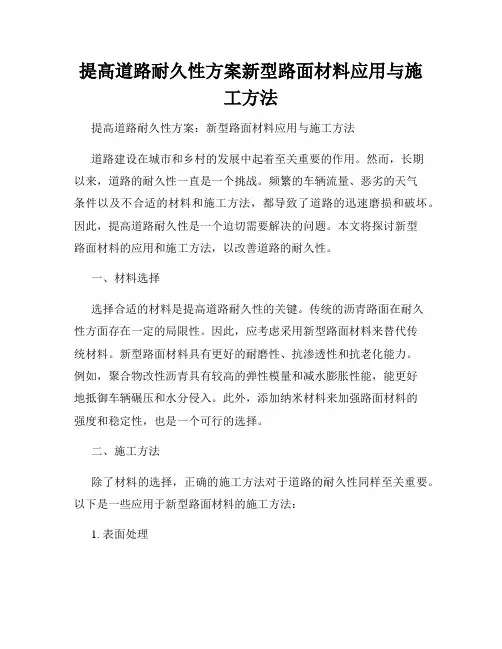 提高道路耐久性方案新型路面材料应用与施工方法

提高道路耐久性方案：新型路面材料应用与施工方法

道路建设在城市和乡村的发展中起着至关重要的作用。然而，长期以来，道路的耐久性一直是一个挑战。频繁的车辆流量、恶劣的天气条件以及不合适的材料和施工方法，都导致了道路的迅速磨损和破坏。因此，提高道路耐久性是一个迫切需要解决的问题。本文将探讨新型路面材料的应用和施工方法，以改善道路的耐久性。

一、材料选择

选择合适的材料是提高道路耐久性的关键。传统的沥青路面在耐久性方面存在一定的局限性。因此，应考虑采用新型路面材料来替代传统材料。新型路面材料具有更好的耐磨性、抗渗透性和抗老化能力。例如，聚合物改性沥青具有较高的弹性模量和减水膨胀性能，能更好地抵御车辆碾压和水分侵入。此外，添加纳米材料来加强路面材料的强度和稳定性，也是一个可行的选择。

二、施工方法

除了材料的选择，正确的施工方法对于道路的耐久性同样至关重要。以下是一些应用于新型路面材料的施工方法：

1. 表面处理